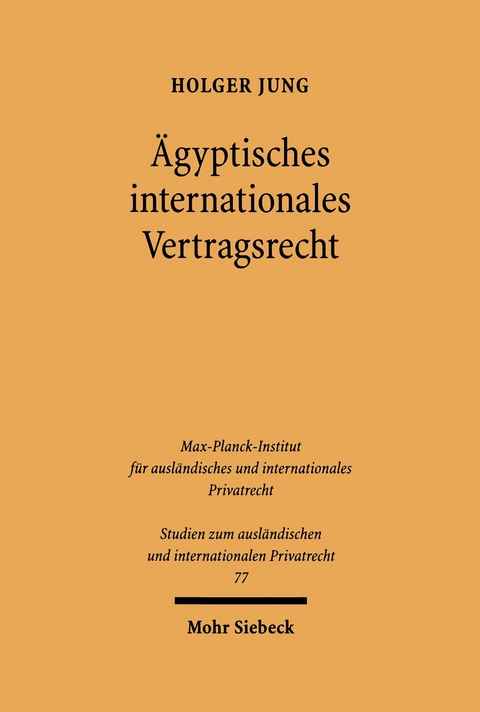 HOLGER JUNG

Ägyptisches internationales Vertragsrecht

Max-Planck-Institut für ausländisches und internationales Privatrecht

Studien zum ausländischen und internationalen Privatrecht
77

Mohr Siebeck